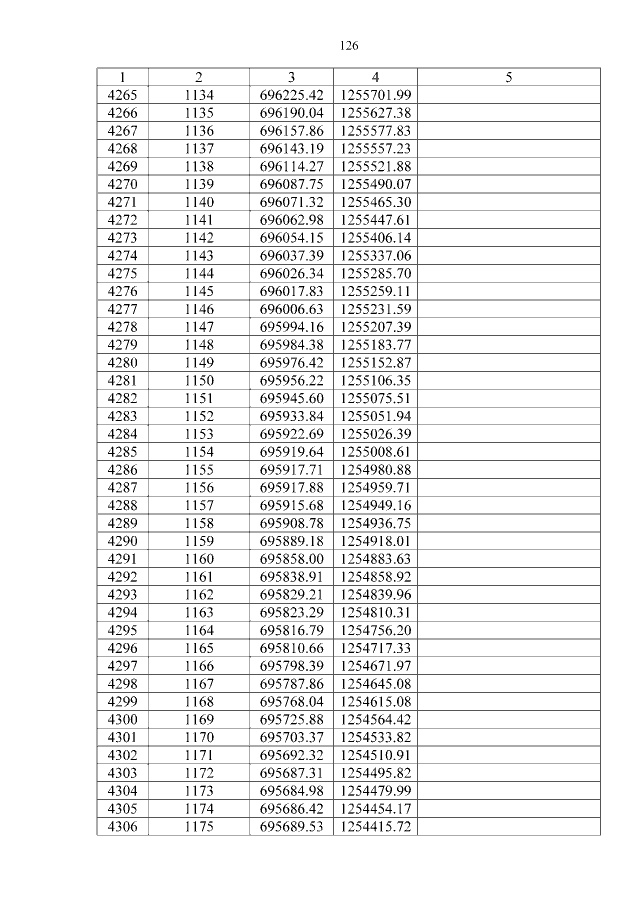 126

| 1 | 2 | 3 | 4 | 5 |
|---|---|---|---|---|
| 4265 | 1134 | 696225.42 | 1255701.99 | |
| 4266 | 1135 | 696190.04 | 1255627.38 | |
| 4267 | 1136 | 696157.86 | 1255577.83 | |
| 4268 | 1137 | 696143.19 | 1255557.23 | |
| 4269 | 1138 | 696114.27 | 1255521.88 | |
| 4270 | 1139 | 696087.75 | 1255490.07 | |
| 4271 | 1140 | 696071.32 | 1255465.30 | |
| 4272 | 1141 | 696062.98 | 1255447.61 | |
| 4273 | 1142 | 696054.15 | 1255406.14 | |
| 4274 | 1143 | 696037.39 | 1255337.06 | |
| 4275 | 1144 | 696026.34 | 1255285.70 | |
| 4276 | 1145 | 696017.83 | 1255259.11 | |
| 4277 | 1146 | 696006.63 | 1255231.59 | |
| 4278 | 1147 | 695994.16 | 1255207.39 | |
| 4279 | 1148 | 695984.38 | 1255183.77 | |
| 4280 | 1149 | 695976.42 | 1255152.87 | |
| 4281 | 1150 | 695956.22 | 1255106.35 | |
| 4282 | 1151 | 695945.60 | 1255075.51 | |
| 4283 | 1152 | 695933.84 | 1255051.94 | |
| 4284 | 1153 | 695922.69 | 1255026.39 | |
| 4285 | 1154 | 695919.64 | 1255008.61 | |
| 4286 | 1155 | 695917.71 | 1254980.88 | |
| 4287 | 1156 | 695917.88 | 1254959.71 | |
| 4288 | 1157 | 695915.68 | 1254949.16 | |
| 4289 | 1158 | 695908.78 | 1254936.75 | |
| 4290 | 1159 | 695889.18 | 1254918.01 | |
| 4291 | 1160 | 695858.00 | 1254883.63 | |
| 4292 | 1161 | 695838.91 | 1254858.92 | |
| 4293 | 1162 | 695829.21 | 1254839.96 | |
| 4294 | 1163 | 695823.29 | 1254810.31 | |
| 4295 | 1164 | 695816.79 | 1254756.20 | |
| 4296 | 1165 | 695810.66 | 1254717.33 | |
| 4297 | 1166 | 695798.39 | 1254671.97 | |
| 4298 | 1167 | 695787.86 | 1254645.08 | |
| 4299 | 1168 | 695768.04 | 1254615.08 | |
| 4300 | 1169 | 695725.88 | 1254564.42 | |
| 4301 | 1170 | 695703.37 | 1254533.82 | |
| 4302 | 1171 | 695692.32 | 1254510.91 | |
| 4303 | 1172 | 695687.31 | 1254495.82 | |
| 4304 | 1173 | 695684.98 | 1254479.99 | |
| 4305 | 1174 | 695686.42 | 1254454.17 | |
| 4306 | 1175 | 695689.53 | 1254415.72 | |